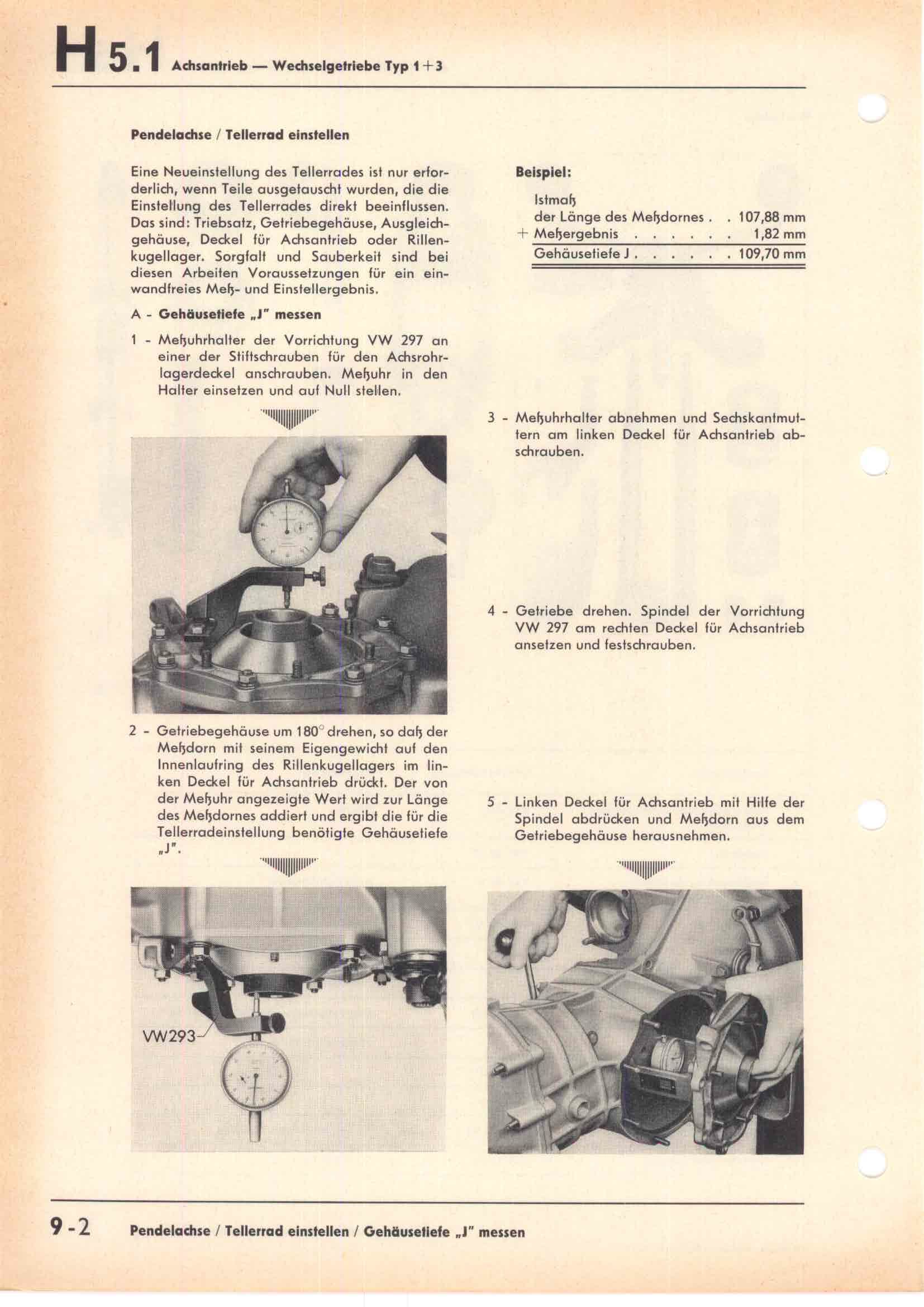 H 5.1 Achsantrieb — Wechselgetriebe Typ 1+3

Pendelachse / Tellerrad einstellen

Eine Neueinstellung des Tellerrades ist nur erforderlich, wenn Teile ausgetauscht wurden, die die Einstellung des Tellerrades direkt beeinflussen. Das sind: Triebsatz, Getriebegehäuse, Ausgleichgehäuse, Deckel für Achsantrieb oder Rillenkugellager. Sorgfalt und Sauberkeit sind bei diesen Arbeiten Voraussetzungen für ein einwandfreies Meß- und Einstellergebnis.

A - Gehäusetiefe „J" messen

1 - Meßuhrhalter der Vorrichtung VW 297 an einer der Stiftschrauben für den Achsrohrlagerdeckel anschrauben. Meßuhr in den Halter einsetzen und auf Null stellen.

2 - Getriebegehäuse um 180° drehen, so daß der Meßdorn mit seinem Eigengewicht auf den Innenlaufring des Rillenkugellagers im linken Deckel für Achsantrieb drückt. Der von der Meßuhr angezeigte Wert wird zur Länge des Meßdornes addiert und ergibt die für die Tellerradeinstellung benötigte Gehäusetiefe „J".

VW293

Beispiel:

Istmaß
der Länge des Meßdornes . . 107,88 mm
+ Meßergebnis . . . . . . 1,82 mm
Gehäusetiefe J . . . . . . 109,70 mm

3 - Meßuhrhalter abnehmen und Sechskantmuttern am linken Deckel für Achsantrieb abschrauben.

4 - Getriebe drehen. Spindel der Vorrichtung VW 297 am rechten Deckel für Achsantrieb ansetzen und festschrauben.

5 - Linken Deckel für Achsantrieb mit Hilfe der Spindel abdrücken und Meßdorn aus dem Getriebegehäuse herausnehmen.

9-2 Pendelachse / Tellerrad einstellen / Gehäusetiefe „J" messen